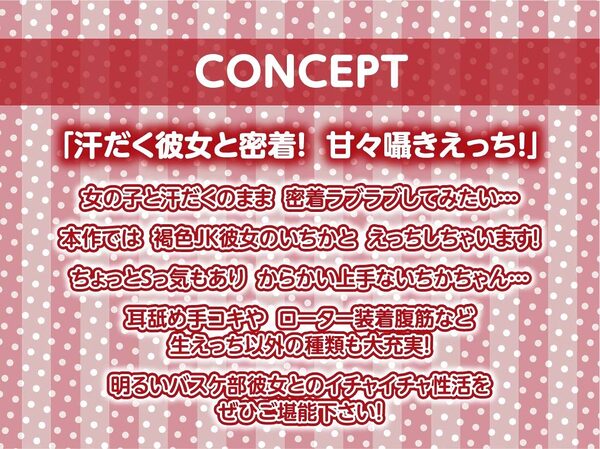 CONCEPT

「汗だく彼女と密着! 甘々囁きえっち!」

女の子と汗だくのまま 密着ラブラブしてみたい…

本作では 褐色JK彼女のいちかと えっちしちゃいます!

ちょっとSっ気もあり からかい上手ないちかちゃん…

耳舐め手コキや ローター装着腹筋など
生えっち以外の種類も大充実!

明るいバスケ部彼女とのイチャイチャ性活を
ぜひご堪能下さい!